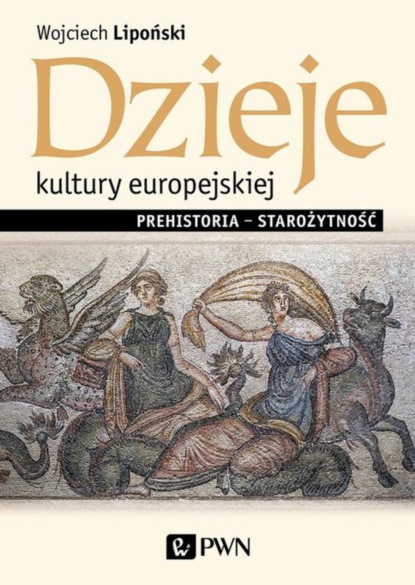 Wojciech Lipoński

Dzieje

kultury europejskiej

PREHISTORIA – STAROŻYTNOŚĆ

PWN